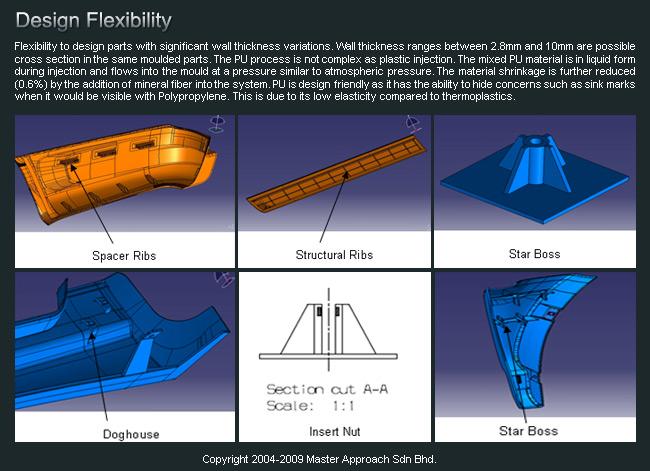 Design Flexibility

Flexibility to design parts with significant wall thickness variations. Wall thickness ranges between 2.8mm and 10mm are possible cross section in the same moulded parts. The PU process is not complex as plastic injection. The mixed PU material is in liquid form during injection and flows into the mould at a pressure similar to atmospheric pressure. The material shrinkage is further reduced (0.6%) by the addition of mineral fiber into the system. PU is design friendly as it has the ability to hide concerns such as sink marks when it would be visible with Polypropylene. This is due to its low elasticity compared to thermoplastics.

Spacer Ribs

Structural Ribs

Star Boss

Doghouse

Section cut A-A
Scale: 1:1

Insert Nut

Star Boss

Copyright 2004-2009 Master Approach Sdn Bhd.